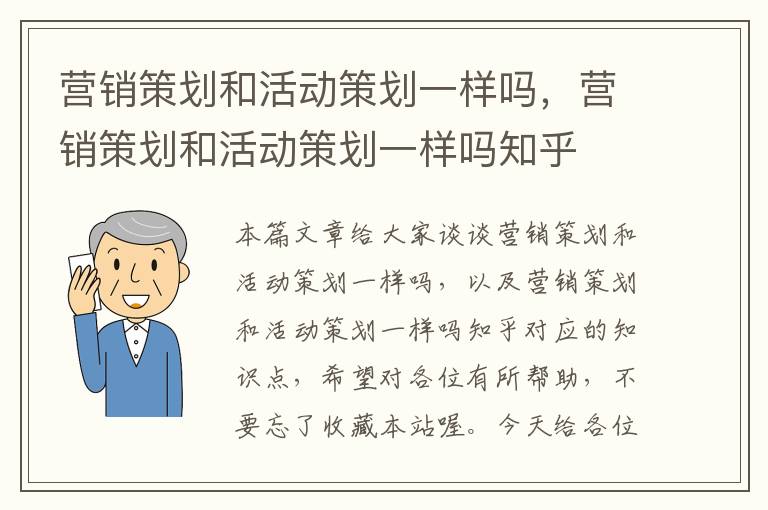 营销策划和活动策划一样吗，营销策划和活动策划一样吗知乎

本篇文章给大家谈谈营销策划和活动策划一样吗，以及营销策划和活动策划一样吗知乎对应的知识点，希望对各位有所帮助，不要忘了收藏本站喔。今天给各位